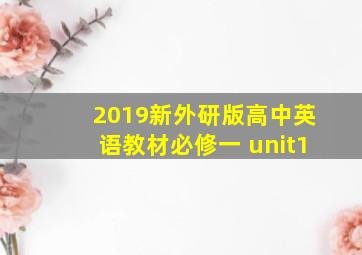 2019新外研版高中英语教材必修一 unit1